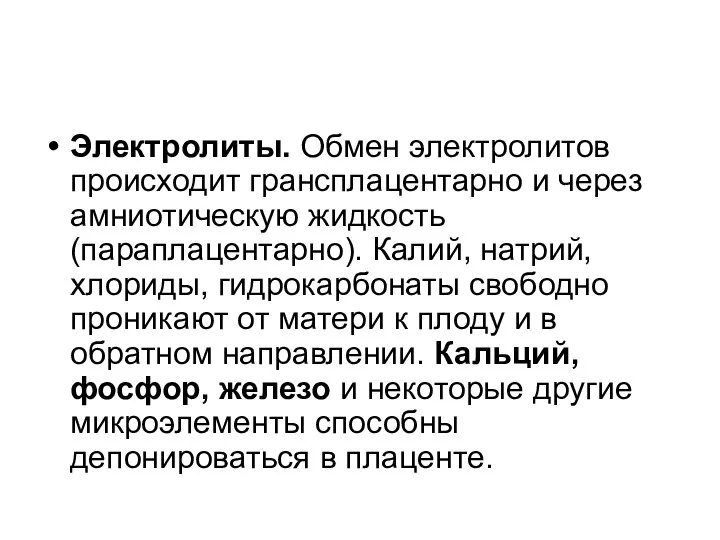 • Электролиты. Обмен электролитов происходит грансплацентарно и через амниотическую жидкость (параплацентарно). Калий, натрий, хлориды, гидрокарбонаты свободно проникают от матери к плоду и в обратном направлении. Кальций, фосфор, железо и некоторые другие микроэлементы способны депонироваться в плаценте.